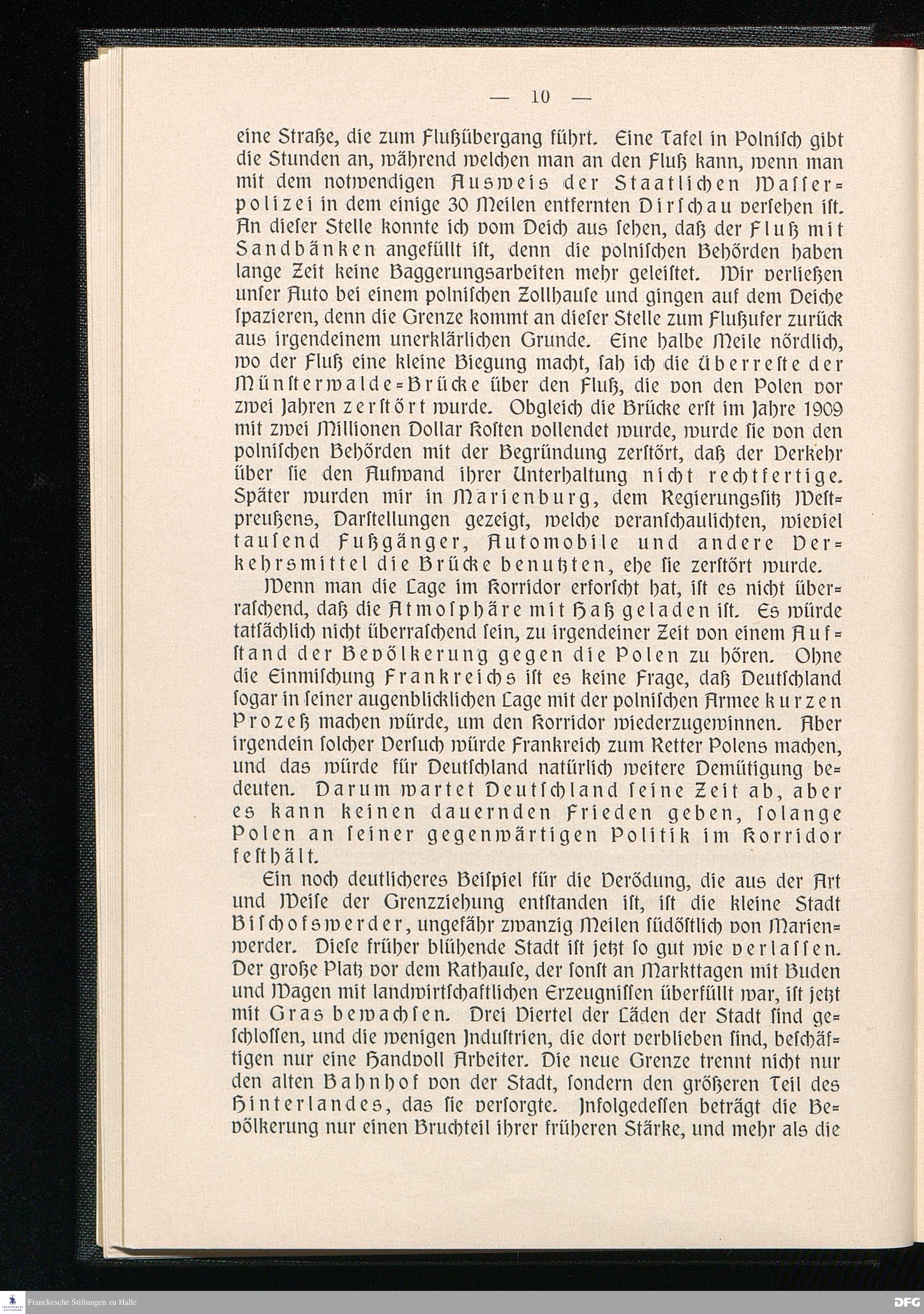 — 10 —

eine Straße, die zum Flußübergang führt. Eine Tafel in Polnisch gibt die Stunden an, während welchen man an den Fluß kann, wenn man mit dem notwendigen Ausweis der Staatlichen Wasserpolizei in dem einige 30 Meilen entfernten Dirschau versehen ist. An dieser Stelle konnte ich vom Deich aus sehen, daß der Fluß mit Sandbänken angefüllt ist, denn die polnischen Behörden haben lange Zeit keine Baggerungsarbeiten mehr geleistet. Wir verließen unser Auto bei einem polnischen Zollhause und gingen auf dem Deiche spazieren, denn die Grenze kommt an dieser Stelle zum Flußufer zurück aus irgendeinem unerklärlichen Grunde. Eine halbe Meile nördlich, wo der Fluß eine kleine Biegung macht, sah ich die Überreste der Münsterwalde-Brücke über den Fluß, die von den Polen vor zwei Jahren zerstört wurde. Obgleich die Brücke erst im Jahre 1909 mit zwei Millionen Dollar Kosten vollendet wurde, wurde sie von den polnischen Behörden mit der Begründung zerstört, daß der Verkehr über sie den Aufwand ihrer Unterhaltung nicht rechtfertige. Später wurden mir in Marienburg, dem Regierungssitz Westpreußens, Darstellungen gezeigt, welche veranschaulichten, wieviel tausend Fußgänger, Automobile und andere Verkehrsmittel die Brücke benutzten, ehe sie zerstört wurde.

Wenn man die Lage im Korridor erforscht hat, ist es nicht überraschend, daß die Atmosphäre mit Haß geladen ist. Es würde tatsächlich nicht überraschend sein, zu irgendeiner Zeit von einem Aufstand der Bevölkerung gegen die Polen zu hören. Ohne die Einmischung Frankreichs ist es keine Frage, daß Deutschland sogar in seiner augenblicklichen Lage mit der polnischen Armee kurzen Prozeß machen würde, um den Korridor wiederzugewinnen. Aber irgendein solcher Versuch würde Frankreich zum Retter Polens machen, und das würde für Deutschland natürlich weitere Demütigung bedeuten. Darum wartet Deutschland seine Zeit ab, aber es kann keinen dauernden Frieden geben, solange Polen an seiner gegenwärtigen Politik im Korridor festhält.

Ein noch deutlicheres Beispiel für die Verödung, die aus der Art und Weise der Grenzziehung entstanden ist, ist die kleine Stadt Bischofswerder, ungefähr zwanzig Meilen südöstlich von Marienwerder. Diese früher blühende Stadt ist jetzt so gut wie verlassen. Der große Platz vor dem Rathause, der sonst an Markttagen mit Buden und Wagen mit landwirtschaftlichen Erzeugnissen überfüllt war, ist jetzt mit Gras bewachsen. Drei Viertel der Läden der Stadt sind geschlossen, und die wenigen Industrien, die dort verblieben sind, beschäftigen nur eine Handvoll Arbeiter. Die neue Grenze trennt nicht nur den alten Bahnhof von der Stadt, sondern den größeren Teil des Hinterlandes, das sie versorgte. Infolgedessen beträgt die Bevölkerung nur einen Bruchteil ihrer früheren Stärke, und mehr als die

Franckesche Stiftungen zu Halle
DFG